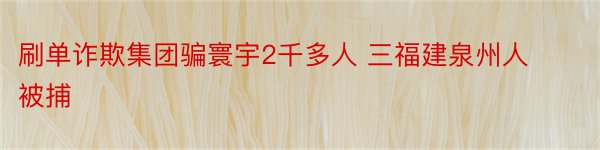 刷单诈欺集团骗寰宇2千多人 三福建泉州人被捕